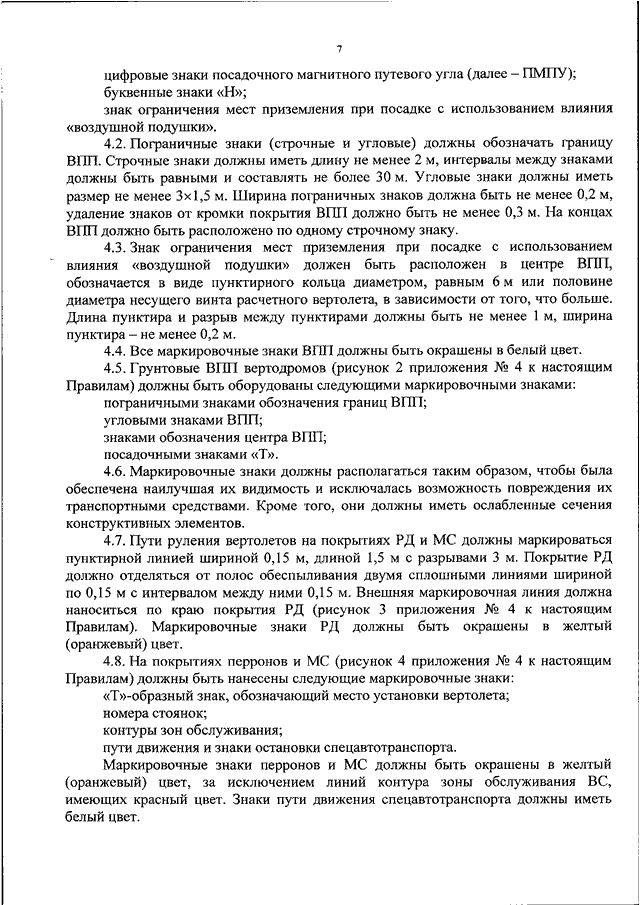 7

цифровые знаки посадочного магнитного путевого угла (далее – ПМПУ);

буквенные знаки «Н»;

знак ограничения мест приземления при посадке с использованием влияния «воздушной подушки».

4.2. Пограничные знаки (строчные и угловые) должны обозначать границу ВПП. Строчные знаки должны иметь длину не менее 2 м, интервалы между знаками должны быть равными и составлять не более 30 м. Угловые знаки должны иметь размер не менее 3×1,5 м. Ширина пограничных знаков должна быть не менее 0,2 м, удаление знаков от кромки покрытия ВПП должно быть не менее 0,3 м. На концах ВПП должно быть расположено по одному строчному знаку.

4.3. Знак ограничения мест приземления при посадке с использованием влияния «воздушной подушки» должен быть расположен в центре ВПП, обозначается в виде пунктирного кольца диаметром, равным 6 м или половине диаметра несущего винта расчетного вертолета, в зависимости от того, что больше. Длина пунктира и разрыв между пунктирами должны быть не менее 1 м, ширина пунктира – не менее 0,2 м.

4.4. Все маркировочные знаки ВПП должны быть окрашены в белый цвет.

4.5. Грунтовые ВПП вертодромов (рисунок 2 приложения № 4 к настоящим Правилам) должны быть оборудованы следующими маркировочными знаками:

пограничными знаками обозначения границ ВПП;

угловыми знаками ВПП;

знаками обозначения центра ВПП;

посадочными знаками «Т».

4.6. Маркировочные знаки должны располагаться таким образом, чтобы была обеспечена наилучшая их видимость и исключалась возможность повреждения их транспортными средствами. Кроме того, они должны иметь ослабленные сечения конструктивных элементов.

4.7. Пути руления вертолетов на покрытиях РД и МС должны маркироваться пунктирной линией шириной 0,15 м, длиной 1,5 м с разрывами 3 м. Покрытие РД должно отделяться от полос обеспыливания двумя сплошными линиями шириной по 0,15 м с интервалом между ними 0,15 м. Внешняя маркировочная линия должна наноситься по краю покрытия РД (рисунок 3 приложения № 4 к настоящим Правилам). Маркировочные знаки РД должны быть окрашены в желтый (оранжевый) цвет.

4.8. На покрытиях перронов и МС (рисунок 4 приложения № 4 к настоящим Правилам) должны быть нанесены следующие маркировочные знаки:

«Т»-образный знак, обозначающий место установки вертолета;

номера стоянок;

контуры зон обслуживания;

пути движения и знаки остановки спецавтотранспорта.

Маркировочные знаки перронов и МС должны быть окрашены в желтый (оранжевый) цвет, за исключением линий контура зоны обслуживания ВС, имеющих красный цвет. Знаки пути движения спецавтотранспорта должны иметь белый цвет.